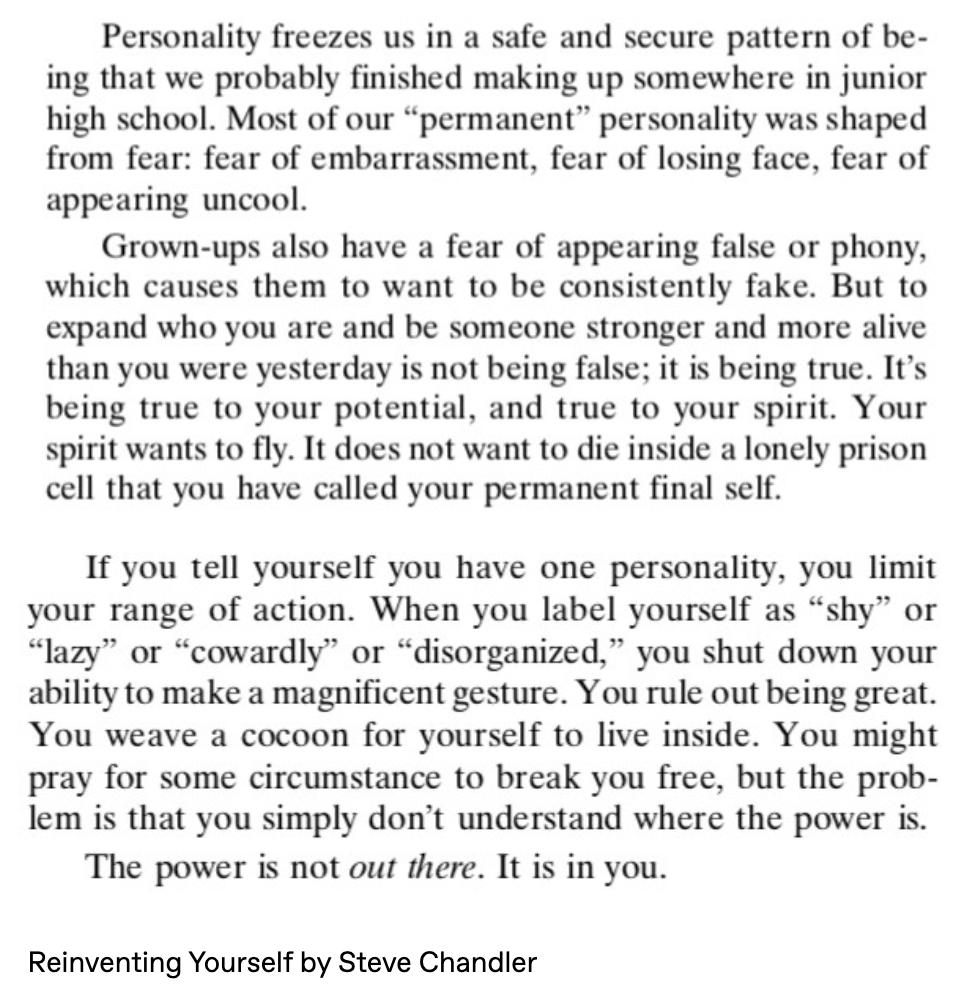 Personality freezes us in a safe and secure pattern of being that we probably finished making up somewhere in junior high school. Most of our “permanent” personality was shaped from fear: fear of embarrassment, fear of losing face, fear of appearing uncool.

Grown-ups also have a fear of appearing false or phony, which causes them to want to be consistently fake. But to expand who you are and be someone stronger and more alive than you were yesterday is not being false; it is being true. It’s being true to your potential, and true to your spirit. Your spirit wants to fly. It does not want to die inside a lonely prison cell that you have called your permanent final self.

If you tell yourself you have one personality, you limit your range of action. When you label yourself as “shy” or “lazy” or “cowardly” or “disorganized,” you shut down your ability to make a magnificent gesture. You rule out being great. You weave a cocoon for yourself to live inside. You might pray for some circumstance to break you free, but the problem is that you simply don’t understand where the power is.

The power is not out there. It is in you.

Reinventing Yourself by Steve Chandler